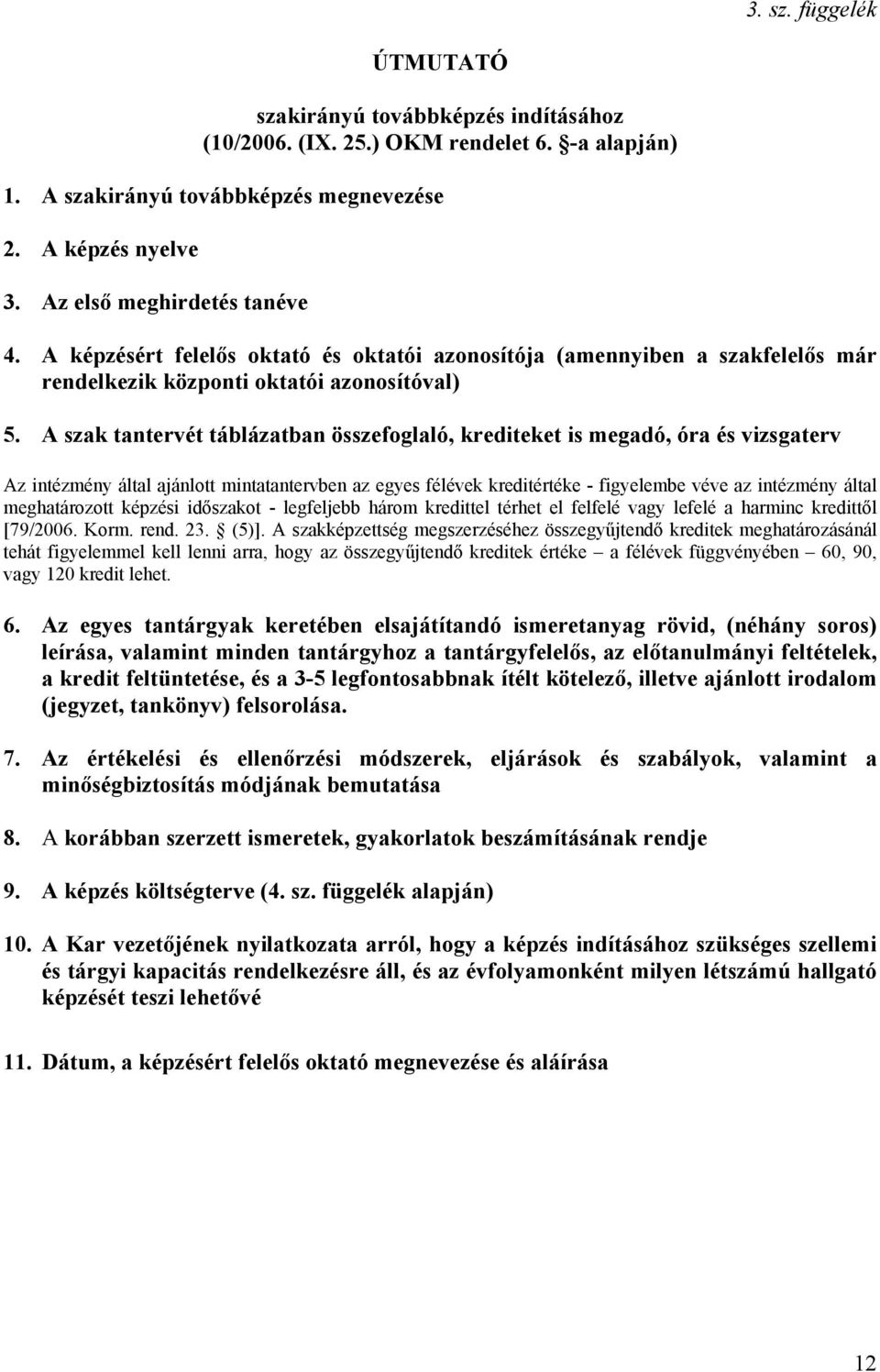 3. sz. függelék

ÚTMUTATÓ

szakirányú továbbképzés indításához (10/2006. (IX. 25.) OKM rendelet 6. §-a alapján)

1. A szakirányú továbbképzés megnevezése

2. A képzés nyelve

3. Az első meghirdetés tanéve

4. A képzésért felelős oktató és oktatói azonosítója (amennyiben a szakfelelős már rendelkezik központi oktatói azonosítóval)

5. A szak tantervét táblázatban összefoglaló, krediteket is megadó, óra és vizsgaterv

Az intézmény által ajánlott mintatantervben az egyes félévek kreditértéke - figyelembe véve az intézmény által meghatározott képzési időszakot - legfeljebb három kredittel térhet el felfelé vagy lefelé a harminc kredittől [79/2006. Korm. rend. 23. § (5)]. A szakképzettség megszerzéséhez összegyűjtendő kreditek meghatározásánál tehát figyelemmel kell lenni arra, hogy az összegyűjtendő kreditek értéke – a félévek függvényében – 60, 90, vagy 120 kredit lehet.

6. Az egyes tantárgyak keretében elsajátítandó ismeretanyag rövid, (néhány soros) leírása, valamint minden tantárgyhoz a tantárgyfelelős, az előtanulmányi feltételek, a kredit feltüntetése, és a 3-5 legfontosabbnak ítélt kötelező, illetve ajánlott irodalom (jegyzet, tankönyv) felsorolása.

7. Az értékelési és ellenőrzési módszerek, eljárások és szabályok, valamint a minőségbiztosítás módjának bemutatása

8. A korábban szerzett ismeretek, gyakorlatok beszámításának rendje

9. A képzés költségterve (4. sz. függelék alapján)

10. A Kar vezetőjének nyilatkozata arról, hogy a képzés indításához szükséges szellemi és tárgyi kapacitás rendelkezésre áll, és az évfolyamonként milyen létszámú hallgató képzését teszi lehetővé

11. Dátum, a képzésért felelős oktató megnevezése és aláírása

12